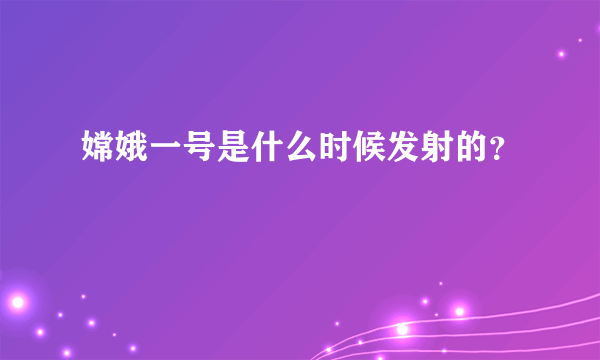 嫦娥一号是什么时候发射的?